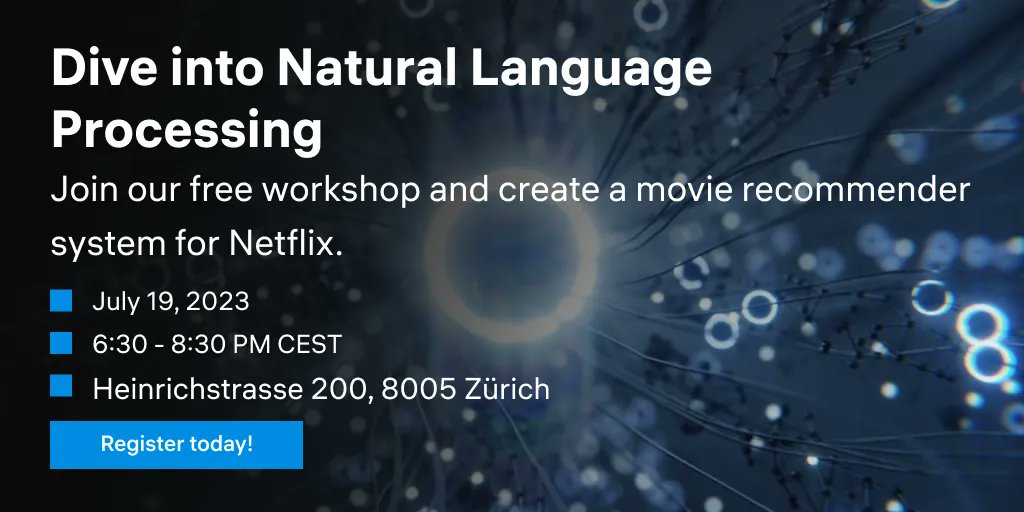 Dive into Natural Language Processing

Join our free workshop and create a movie recommender system for Netflix.

July 19, 2023

6:30 - 8:30 PM CEST

Heinrichstrasse 200, 8005 Zürich

Register today!